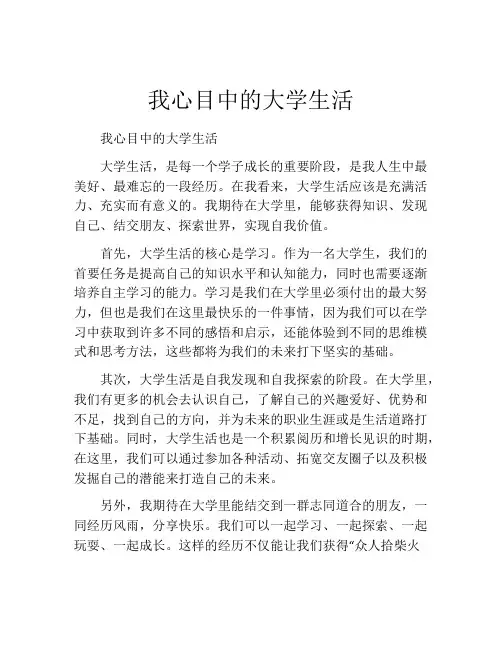 我心目中的大学生活

我心目中的大学生活

大学生活，是每一个学子成长的重要阶段，是我人生中最美好、最难忘的一段经历。在我看来，大学生活应该是充满活力、充实而有意义的。我期待在大学里，能够获得知识、发现自己、结交朋友、探索世界，实现自我价值。

首先，大学生活的核心是学习。作为一名大学生，我们的首要任务是提高自己的知识水平和认知能力，同时也需要逐渐培养自主学习的能力。学习是我们在大学里必须付出的最大努力，但也是我们在这里最快乐的一件事情，因为我们可以在学习中获取到许多不同的感悟和启示，还能体验到不同的思维模式和思考方法，这些都将为我们的未来打下坚实的基础。

其次，大学生活是自我发现和自我探索的阶段。在大学里，我们有更多的机会去认识自己，了解自己的兴趣爱好、优势和不足，找到自己的方向，并为未来的职业生涯或是生活道路打下基础。同时，大学生活也是一个积累阅历和增长见识的时期，在这里，我们可以通过参加各种活动、拓宽交友圈子以及积极发掘自己的潜能来打造自己的未来。

另外，我期待在大学里能结交到一群志同道合的朋友，一同经历风雨，分享快乐。我们可以一起学习、一起探索、一起玩耍、一起成长。这样的经历不仅能让我们获得“众人拾柴火